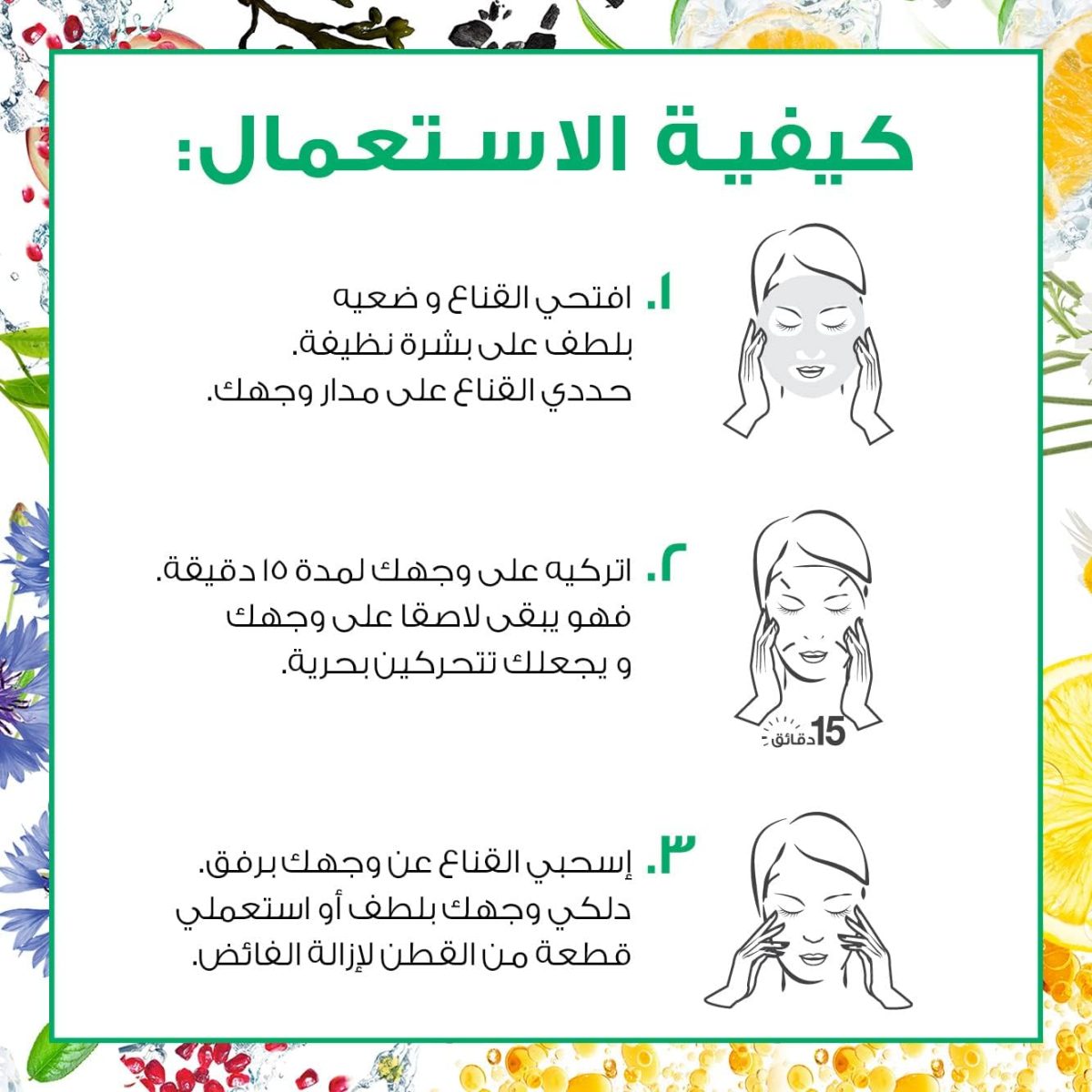 كيفية الاستعمال:

١. افتحي القناع و ضعيه بلطف على بشرة نظيفة. حددي القناع على مدار وجهك.

٢. اتركيه على وجهك لمدة ١٥ دقيقة. فهو يبقى لاصقا على وجهك و يجعلك تتحركين بحرية.

15 دقائق

٣. إسحبي القناع عن وجهك برفق. دلكي وجهك بلطف أو استعملي قطعة من القطن لإزالة الفائض.